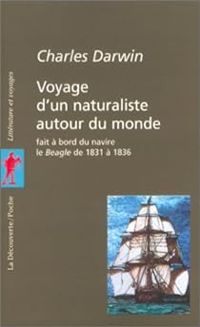 Charles Darwin

Voyage d'un naturaliste autour du monde

fait à bord du navire le Beagle de 1831 à 1836

Littérature et voyages

La Découverte/Poche